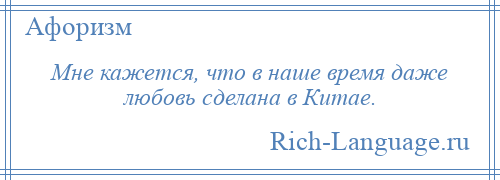 Афоризм

Мне кажется, что в наше время даже любовь сделана в Китае.

Rich-Language.ru